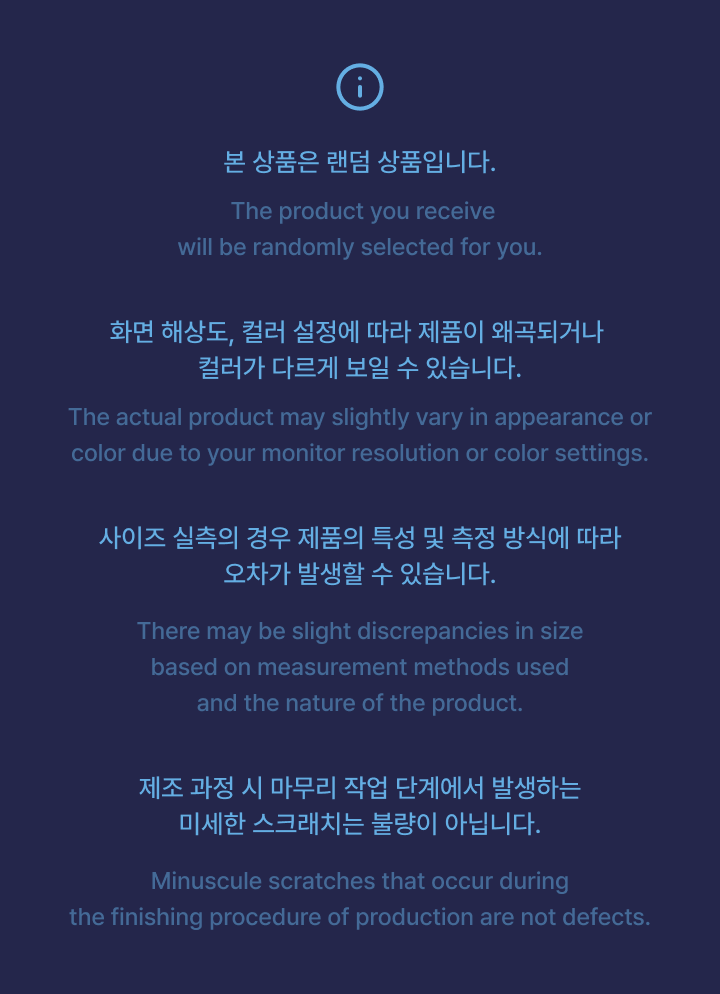 i

본 상품은 랜덤 상품입니다.

The product you receive will be randomly selected for you.

화면 해상도, 컬러 설정에 따라 제품이 왜곡되거나 컬러가 다르게 보일 수 있습니다.

The actual product may slightly vary in appearance or color due to your monitor resolution or color settings.

사이즈 실측의 경우 제품의 특성 및 측정 방식에 따라 오차가 발생할 수 있습니다.

There may be slight discrepancies in size based on measurement methods used and the nature of the product.

제조 과정 시 마무리 작업 단계에서 발생하는 미세한 스크래치는 불량이 아닙니다.

Minuscule scratches that occur during the finishing procedure of production are not defects.